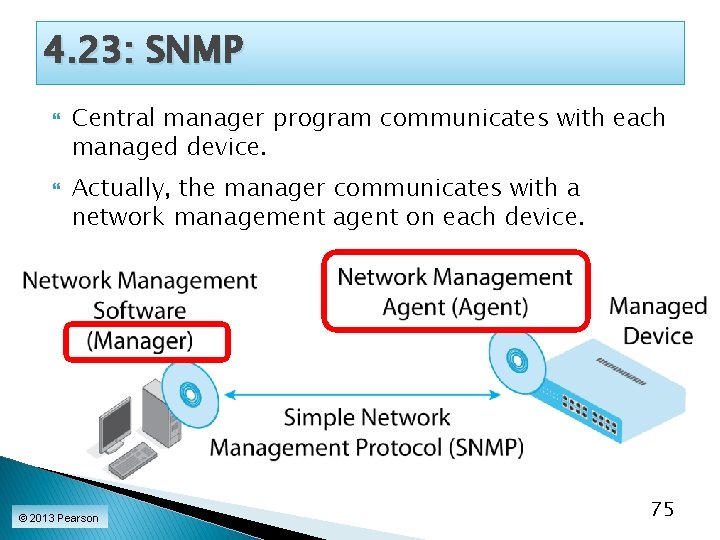 4.23: SNMP

Central manager program communicates with each managed device.

Actually, the manager communicates with a network management agent on each device.

Network Management Software (Manager)

Network Management Agent (Agent)

Managed Device

Simple Network Management Protocol (SNMP)

© 2013 Pearson

75